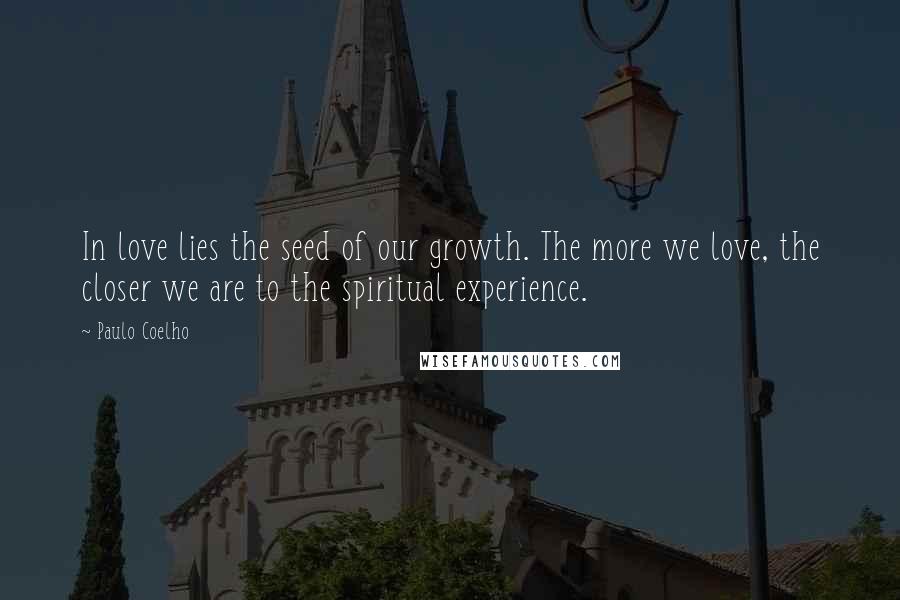 In love lies the seed of our growth. The more we love, the closer we are to the spiritual experience.

~ Paulo Coelho

WISEFAMOUSQUOTES.COM